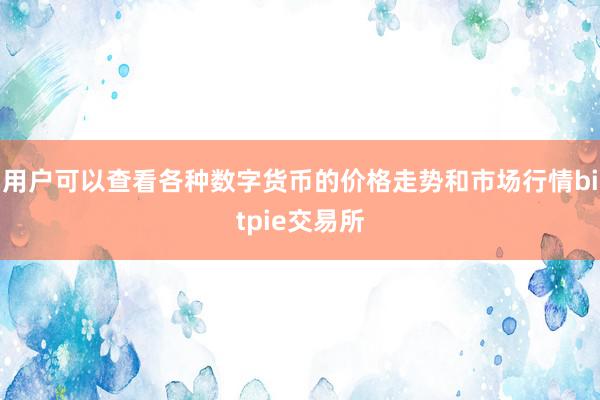 用户可以查看各种数字货币的价格走势和市场行情bitpie交易所